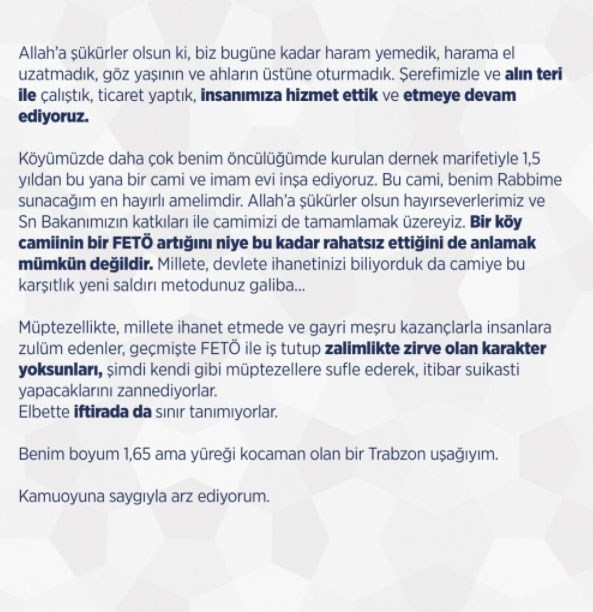 Allah'a şükürler olsun ki, biz bugüne kadar haram yemedik, harama el uzatmadık, göz yaşının ve ahların üstüne oturmadık. Şerefimizle ve alın teri ile çalıştık, ticaret yaptık, insanımıza hizmet ettik ve etmeye devam ediyoruz.

Köyümüzde daha çok benim öncülüğümde kurulan dernek marifetiyle 1,5 yıldan bu yana bir cami ve imam evi inşa ediyoruz. Bu cami, benim Rabbime sunacağım en hayırlı amelimdir. Allah'a şükürler olsun hayırseverlerimiz ve Sn Bakanımızın katkıları ile camimizi de tamamlamak üzereyiz. Bir köy camiinin bir FETÖ artığını niye bu kadar rahatsız ettiğini de anlamak mümkün değildir. Millete, devlete ihanetinizi biliyorduk da camiye bu karşıtlık yeni saldırı metodunuz galiba...

Müptezellikte, millete ihanet etmede ve gayri meşru kazançlarla insanlara zulüm edenler, geçmişte FETÖ ile iş tutup zalimlikte zirve olan karakter yoksunları, şimdi kendi gibi müptezellere sufle ederek, itibar suikasti yapacaklarını zannediyorlar.
Elbette iftirada da sınır tanımıyorlar.

Benim boyum 1,65 ama yüreği kocaman olan bir Trabzon uşağıyım.

Kamuoyuna saygıyla arz ediyorum.